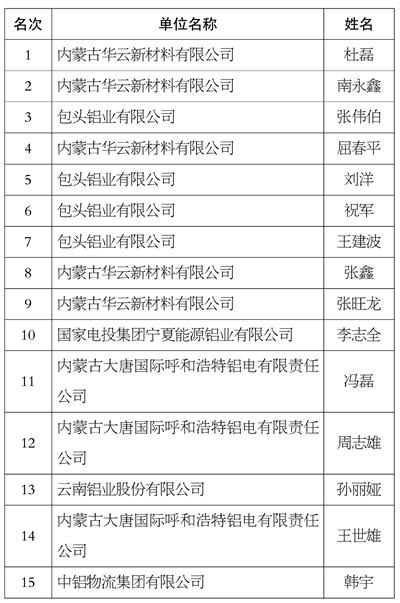 | 名次 | 单位名称 | 姓名 |
|---|---|---|
| 1 | 内蒙古华云新材料有限公司 | 杜磊 |
| 2 | 内蒙古华云新材料有限公司 | 南永鑫 |
| 3 | 包头铝业有限公司 | 张伟伯 |
| 4 | 内蒙古华云新材料有限公司 | 屈春平 |
| 5 | 包头铝业有限公司 | 刘洋 |
| 6 | 包头铝业有限公司 | 祝军 |
| 7 | 包头铝业有限公司 | 王建波 |
| 8 | 内蒙古华云新材料有限公司 | 张鑫 |
| 9 | 内蒙古华云新材料有限公司 | 张旺龙 |
| 10 | 国家电投集团宁夏能源铝业有限公司 | 李志全 |
| 11 | 内蒙古大唐国际呼和浩特铝电有限责任公司 | 冯磊 |
| 12 | 内蒙古大唐国际呼和浩特铝电有限责任公司 | 周志雄 |
| 13 | 云南铝业股份有限公司 | 孙丽娅 |
| 14 | 内蒙古大唐国际呼和浩特铝电有限责任公司 | 王世雄 |
| 15 | 中铝物流集团有限公司 | 韩宇 |